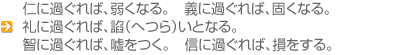 仁に過ぐれば、弱くなる。　義に過ぐれば、固くなる。
礼に過ぐれば、諂（へつら）いとなる。
智に過ぐれば、嘘をつく。　信に過ぐれば、損をする。